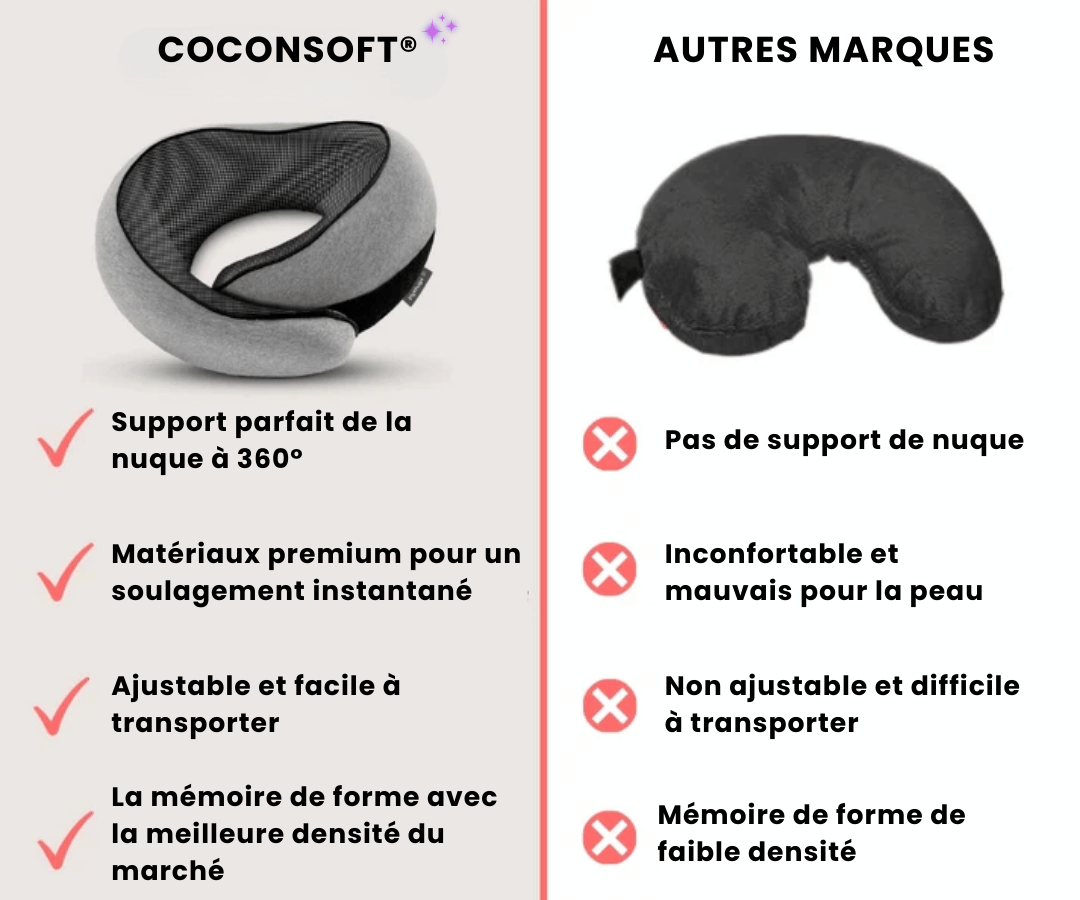 COCONSOFT®

Support parfait de la nuque à 360°

Matériaux premium pour un soulagement instantané

Ajustable et facile à transporter

La mémoire de forme avec la meilleure densité du marché

AUTRES MARQUES

Pas de support de nuque

Inconfortable et mauvais pour la peau

Non ajustable et difficile à transporter

Mémoire de forme de faible densité